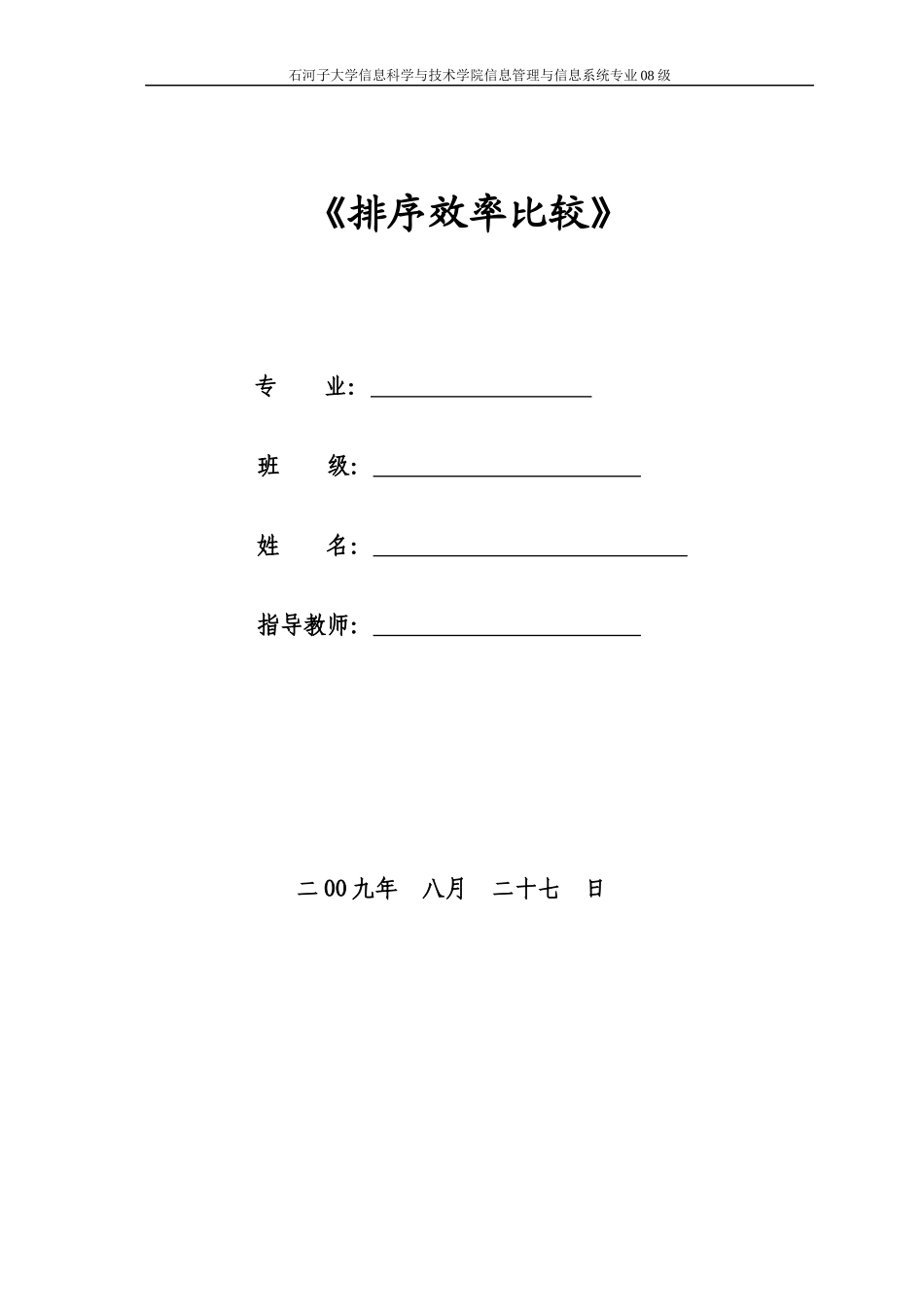 石河子大学信息科学与技术学院信息管理与信息系统专业08级

《排序效率比较》

专　　业：

班　　级：

姓　　名：

指导教师：

二00九年　八月　二十七　日